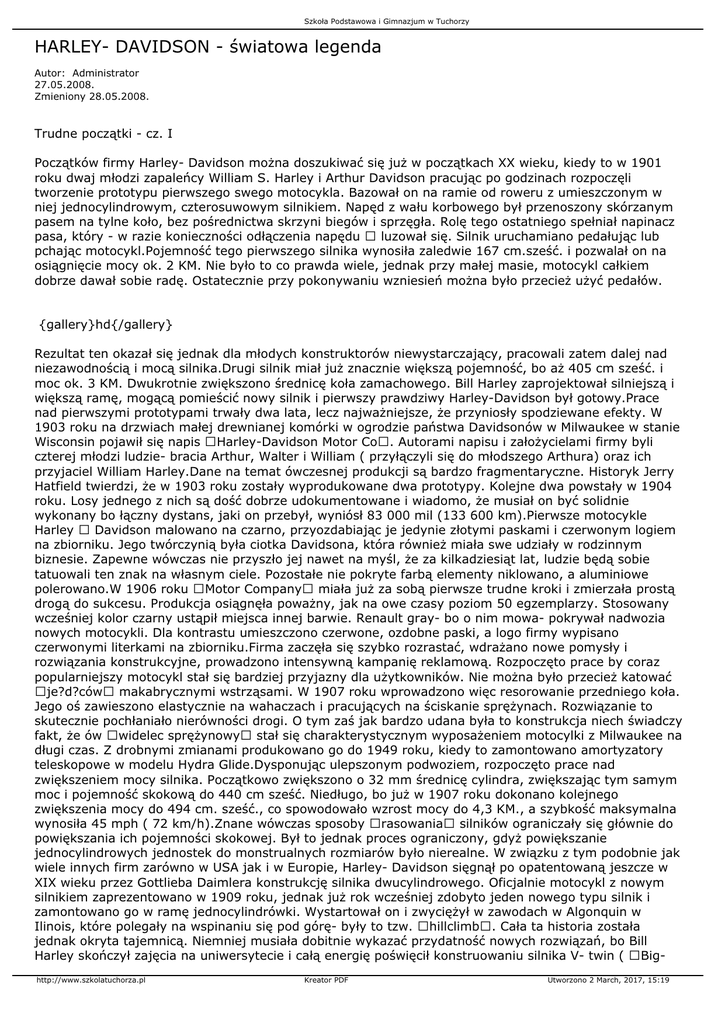 Szkoła Podstawowa i Gimnazjum w Tuchorzy

HARLEY- DAVIDSON - światowa legenda

Autor: Administrator
27.05.2008.
Zmieniony 28.05.2008.

Trudne początki - cz. I

Początków firmy Harley- Davidson można doszukiwać się już w początkach XX wieku, kiedy to w 1901 roku dwaj młodzi zapaleńcy William S. Harley i Arthur Davidson pracując po godzinach rozpoczęli tworzenie prototypu pierwszego swego motocykla. Bazował on na ramie od roweru z umieszczonym w niej jednocylindrowym, czterosuwowym silnikiem. Napęd z wału korbowego był przenoszony skórzanym pasem na tylne koło, bez pośrednictwa skrzyni biegów i sprzęgła. Rolę tego ostatniego spełniał napinacz pasa, który - w razie konieczności odłączenia napędu □ luzował się. Silnik uruchamiano pedałując lub pchając motocykl.Pojemność tego pierwszego silnika wynosiła zaledwie 167 cm.sześć. i pozwalał on na osiągnięcie mocy ok. 2 KM. Nie było to co prawda wiele, jednak przy małej masie, motocykl całkiem dobrze dawał sobie radę. Ostatecznie przy pokonywaniu wzniesień można było przecież użyć pedałów.

{gallery}hd{/gallery}

Rezultat ten okazał się jednak dla młodych konstruktorów niewystarczający, pracowali zatem dalej nad niezawodnością i mocą silnika.Drugi silnik miał już znacznie większą pojemność, bo aż 405 cm sześć. i moc ok. 3 KM. Dwukrotnie zwiększono średnicę koła zamachowego. Bill Harley zaprojektował silniejszą i większą ramę, mogącą pomieścić nowy silnik i pierwszy prawdziwy Harley-Davidson był gotowy.Prace nad pierwszymi prototypami trwały dwa lata, lecz najważniejsze, że przyniosły spodziewane efekty. W 1903 roku na drzwiach małej drewnianej komórki w ogrodzie państwa Davidsonów w Milwaukee w stanie Wisconsin pojawił się napis □Harley-Davidson Motor Co□. Autorami napisu i założycielami firmy byli czterej młodzi ludzie- bracia Arthur, Walter i William ( przyłączyli się do młodszego Arthura) oraz ich przyjaciel William Harley.Dane na temat ówczesnej produkcji są bardzo fragmentaryczne. Historyk Jerry Hatfield twierdzi, że w 1903 roku zostały wyprodukowane dwa prototypy. Kolejne dwa powstały w 1904 roku. Losy jednego z nich są dość dobrze udokumentowane i wiadomo, że musiał on być solidnie wykonany bo łączny dystans, jaki on przebył, wyniósł 83 000 mil (133 600 km).Pierwsze motocykle Harley □ Davidson malowano na czarno, przyozdabiając je jedynie złotymi paskami i czerwonym logiem na zbiorniku. Jego twórczynią była ciotka Davidsona, która również miała swe udziały w rodzinnym biznesie. Zapewne wówczas nie przyszło jej nawet na myśl, że za kilkadziesiąt lat, ludzie będą sobie tatuowali ten znak na własnym ciele. Pozostałe nie pokryte farbą elementy niklowano, a aluminiowe polerowano.W 1906 roku □Motor Company□ miała już za sobą pierwsze trudne kroki i zmierzała prostą drogą do sukcesu. Produkcja osiągnęła poważny, jak na owe czasy poziom 50 egzemplarzy. Stosowany wcześniej kolor czarny ustąpił miejsca innej barwie. Renault gray- bo o nim mowa- pokrywał nadwozia nowych motocykli. Dla kontrastu umieszczono czerwone, ozdobne paski, a logo firmy wypisano czerwonymi literkami na zbiorniku.Firma zaczęła się szybko rozrastać, wdrażano nowe pomysły i rozwiązania konstrukcyjne, prowadzono intensywną kampanię reklamową. Rozpoczęto prace by coraz popularniejszy motocykl stał się bardziej przyjazny dla użytkowników. Nie można było przecież katować □je?d?ców□ makabrycznymi wstrząsami. W 1907 roku wprowadzono więc resorowanie przedniego koła. Jego oś zawieszono elastycznie na wahaczach i pracujących na ściskanie sprężynach. Rozwiązanie to skutecznie pochłaniało nierówności drogi. O tym zaś jak bardzo udana była to konstrukcja niech świadczy fakt, że ów □widelec sprężynowy□ stał się charakterystycznym wyposażeniem motocykli z Milwaukee na długi czas. Z drobnymi zmianami produkowano go do 1949 roku, kiedy to zamontowano amortyzatory teleskopowe w modelu Hydra Glide.Dysponując ulepszonym podwoziem, rozpoczęto prace nad zwiększeniem mocy silnika. Początkowo zwiększono o 32 mm średnicę cylindra, zwiększając tym samym moc i pojemność skokową do 440 cm sześć. Niedługo, bo już w 1907 roku dokonano kolejnego zwiększenia mocy do 494 cm. sześć., co spowodowało wzrost mocy do 4,3 KM., a szybkość maksymalna wynosiła 45 mph ( 72 km/h).Znane wówczas sposoby □rasowania□ silników ograniczały się głównie do powiększania ich pojemności skokowej. Był to jednak proces ograniczony, gdyż powiększanie jednocylindrowych jednostek do monstrualnych rozmiarów było nierealne. W związku z tym podobnie jak wiele innych firm zarówno w USA jak i w Europie, Harley- Davidson sięgnął po opatentowaną jeszcze w XIX wieku przez Gottlieba Daimlera konstrukcję silnika dwucylindrowego. Oficjalnie motocykl z nowym silnikiem zaprezentowano w 1909 roku, jednak już rok wcześniej zdobyto jeden nowego typu silnik i zamontowano go w ramę jednocylindrówki. Wystartował on i zwyciężył w zawodach w Algonquin w Ilinois, które polegały na wspinaniu się pod górę- były to tzw. □hillclimb□. Cała ta historia została jednak okryta tajemnicą. Niemniej musiała dobitnie wykazać przydatność nowych rozwiązań, bo Bill Harley skończył zajęcia na uniwersytecie i całą energię poświęcił konstruowaniu silnika V- twin ( □Big-

http://www.szkolatuchorza.pl	Kreator PDF	Utworzono 2 March, 2017, 15:19